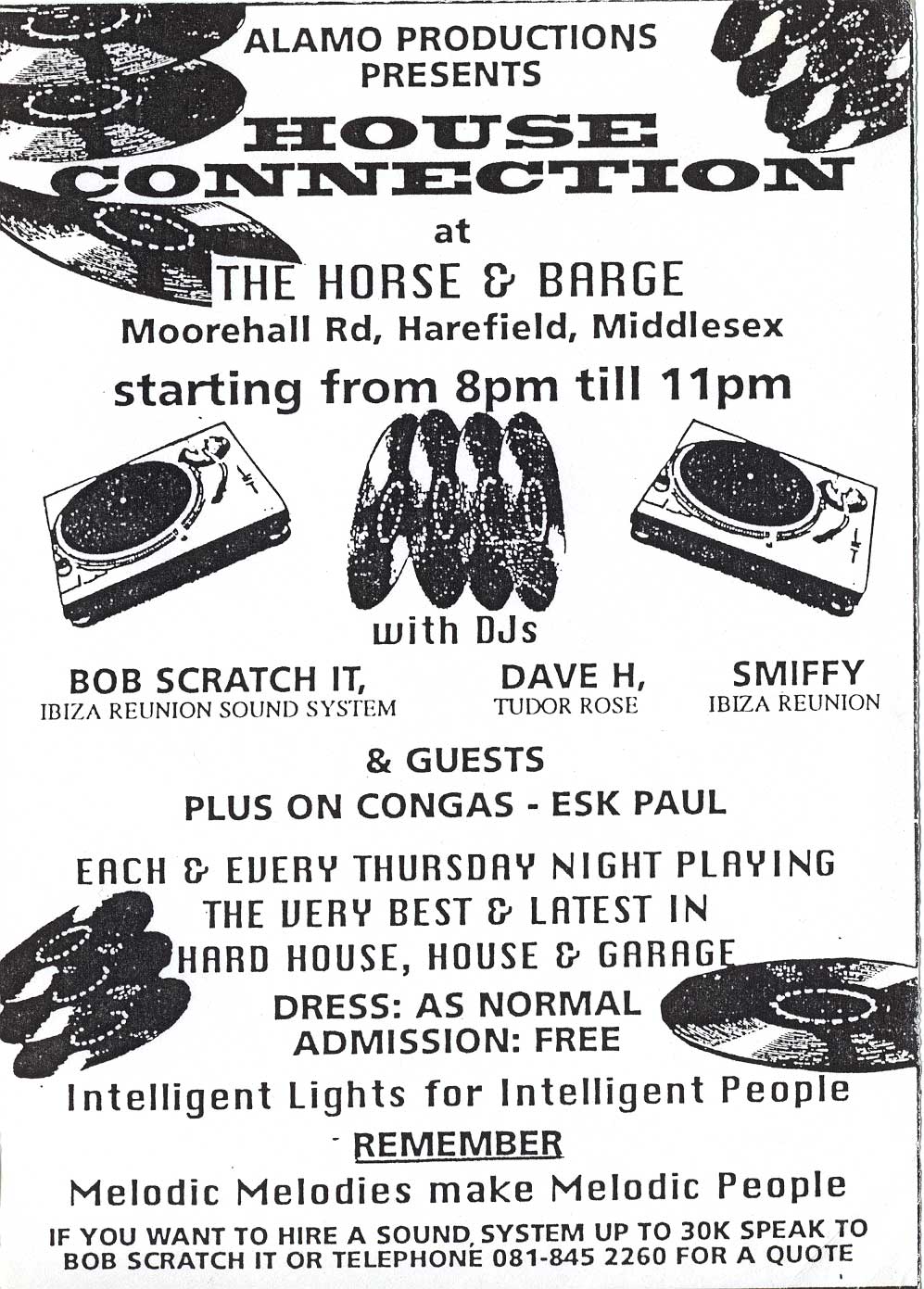 ALAMO PRODUCTIONS
PRESENTS

HOUSE
CONNECTION

at

THE HORSE & BARGE
Moorehall Rd, Harefield, Middlesex

starting from 8pm till 11pm

with DJs

BOB SCRATCH IT,
IBIZA REUNION SOUND SYSTEM

DAVE H,
TUDOR ROSE

SMIFFY
IBIZA REUNION

& GUESTS
PLUS ON CONGAS - ESK PAUL

EACH & EVERY THURSDAY NIGHT PLAYING
THE VERY BEST & LATEST IN
HARD HOUSE, HOUSE & GARAGE

DRESS: AS NORMAL
ADMISSION: FREE

Intelligent Lights for Intelligent People

REMEMBER

Melodic Melodies make Melodic People

IF YOU WANT TO HIRE A SOUND SYSTEM UP TO 30K SPEAK TO BOB SCRATCH IT OR TELEPHONE 081-845 2260 FOR A QUOTE